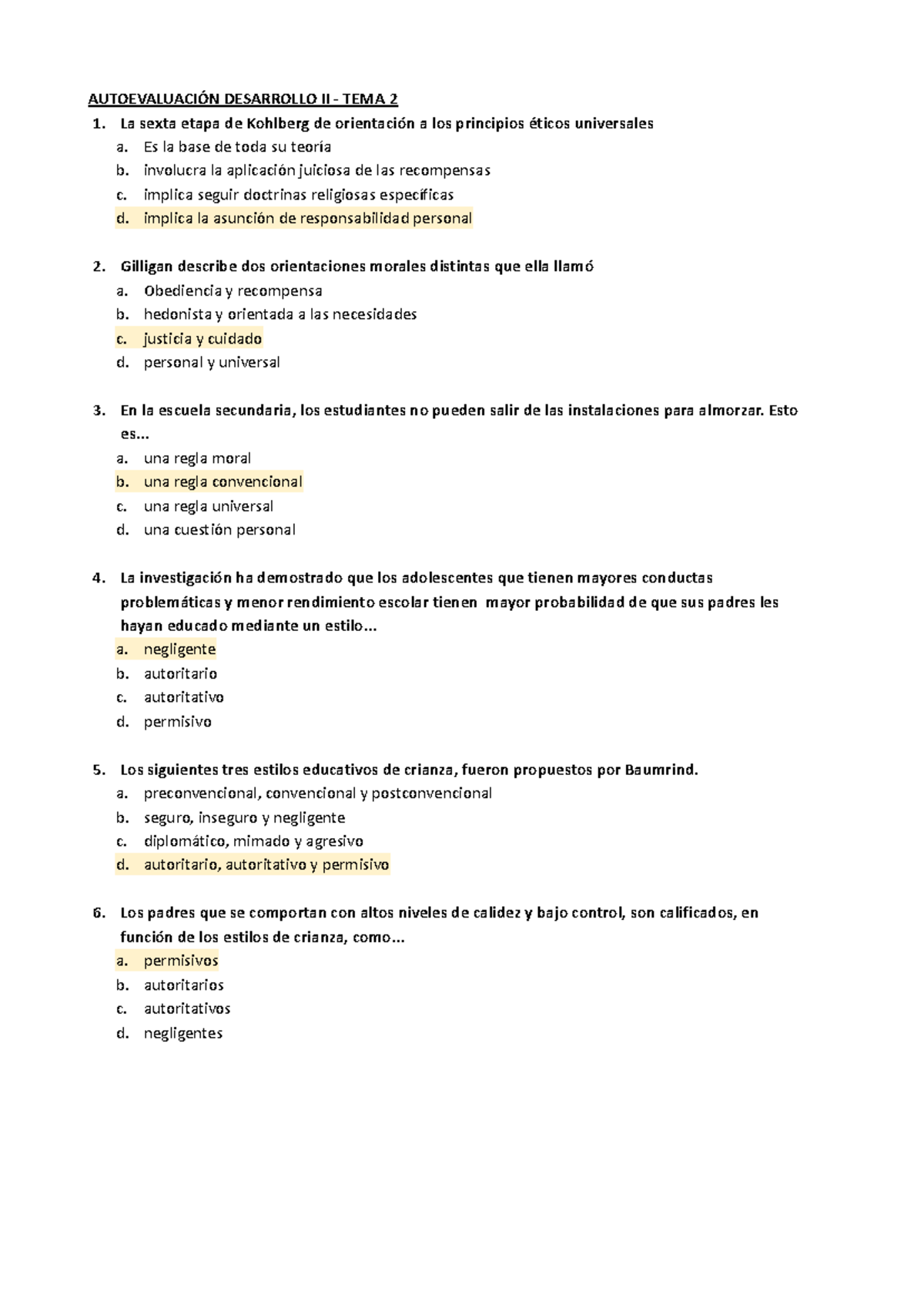 AUTOEVALUACIÓN DESARROLLO II - TEMA 2

1. La sexta etapa de Kohlberg de orientación a los principios éticos universales
a. Es la base de toda su teoría
b. involucra la aplicación juiciosa de las recompensas
c. implica seguir doctrinas religiosas específicas
d. implica la asunción de responsabilidad personal

2. Gilligan describe dos orientaciones morales distintas que ella llamó
a. Obediencia y recompensa
b. hedonista y orientada a las necesidades
c. justicia y cuidado
d. personal y universal

3. En la escuela secundaria, los estudiantes no pueden salir de las instalaciones para almorzar. Esto es...
a. una regla moral
b. una regla convencional
c. una regla universal
d. una cuestión personal

4. La investigación ha demostrado que los adolescentes que tienen mayores conductas problemáticas y menor rendimiento escolar tienen mayor probabilidad de que sus padres les hayan educado mediante un estilo...
a. negligente
b. autoritario
c. autoritativo
d. permisivo

5. Los siguientes tres estilos educativos de crianza, fueron propuestos por Baumrind.
a. preconvencional, convencional y postconvencional
b. seguro, inseguro y negligente
c. diplomático, mimado y agresivo
d. autoritario, autoritativo y permisivo

6. Los padres que se comportan con altos niveles de calidez y bajo control, son calificados, en función de los estilos de crianza, como...
a. permisivos
b. autoritarios
c. autoritativos
d. negligentes